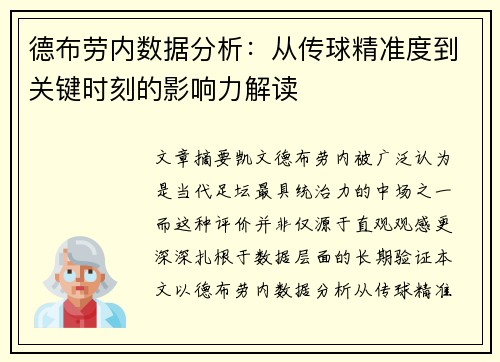 德布劳内数据分析：从传球精准度到关键时刻的影响力解读

文章摘要凯文德布劳内被广泛认为是当代足坛最具统治力的中场之一而这种评价并非仅源于直观观感更深深扎根于数据层面的长期验证本文以德布劳内数据分析从传球精准